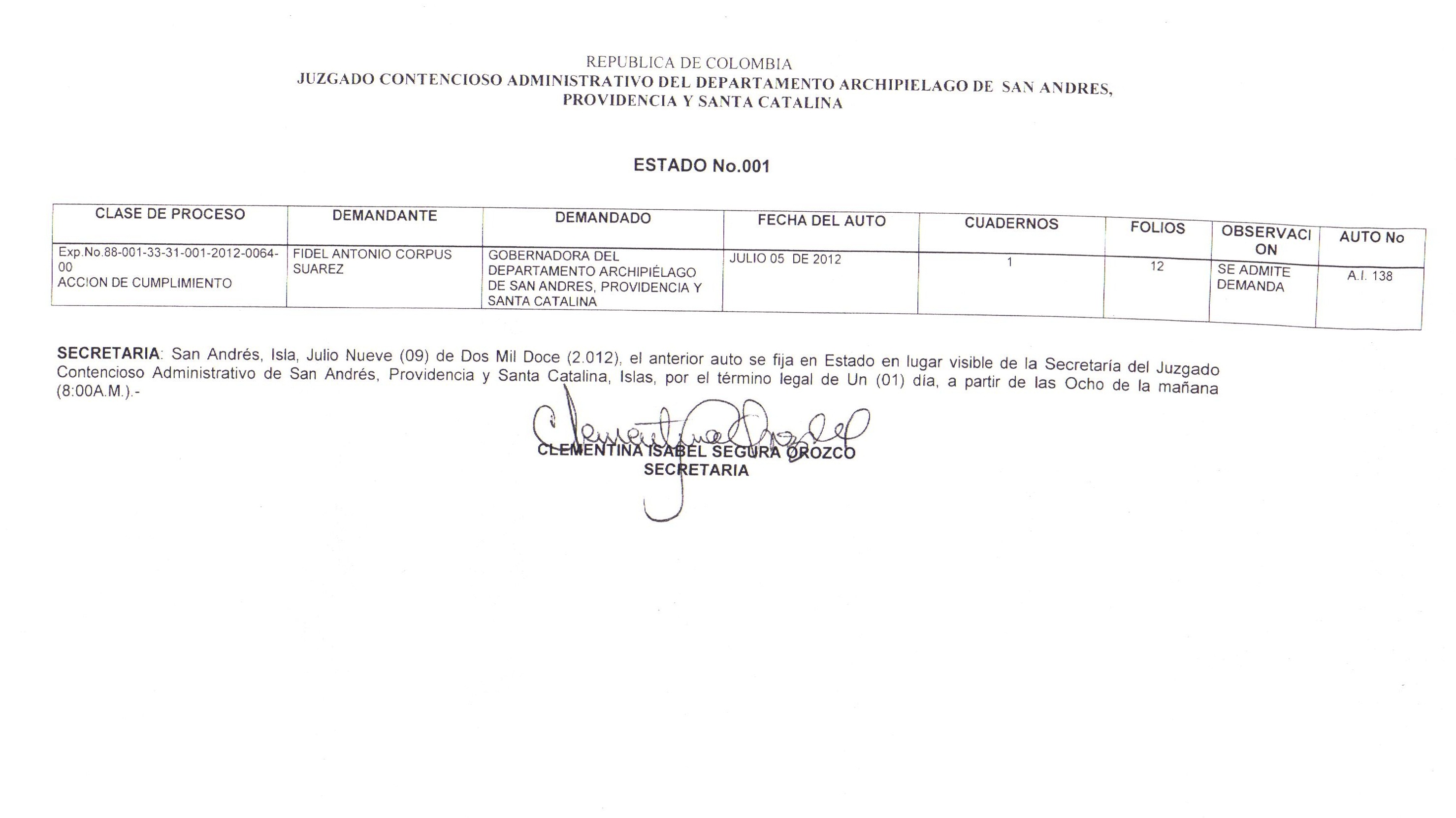 REPUBLICA DE COLOMBIA
JUZGADO CONTENCIOSO ADMINISTRATIVO DEL DEPARTAMENTO ARCHIPIELAGO DE SAN ANDRES, PROVIDENCIA Y SANTA CATALINA

ESTADO No.001

| CLASE DE PROCESO | DEMANDANTE | DEMANDADO | FECHA DEL AUTO | CUADERNOS | FOLIOS | OBSERVACION | AUTO No |
|---|---|---|---|---|---|---|---|
| Exp.No.88-001-33-31-001-2012-0064-00 ACCION DE CUMPLIMIENTO | FIDEL ANTONIO CORPUS SUAREZ | GOBERNADORA DEL DEPARTAMENTO ARCHIPIÉLAGO DE SAN ANDRES, PROVIDENCIA Y SANTA CATALINA | JULIO 05 DE 2012 | 1 | 12 | SE ADMITE DEMANDA | A.I. 138 |

SECRETARIA: San Andrés, Isla, Julio Nueve (09) de Dos Mil Doce (2.012), el anterior auto se fija en Estado en lugar visible de la Secretaría del Juzgado Contencioso Administrativo de San Andrés, Providencia y Santa Catalina, Islas, por el término legal de Un (01) día, a partir de las Ocho de la mañana (8:00A.M.).-

CLEMENTINA ISABEL SEGURA OROZCO
SECRETARIA